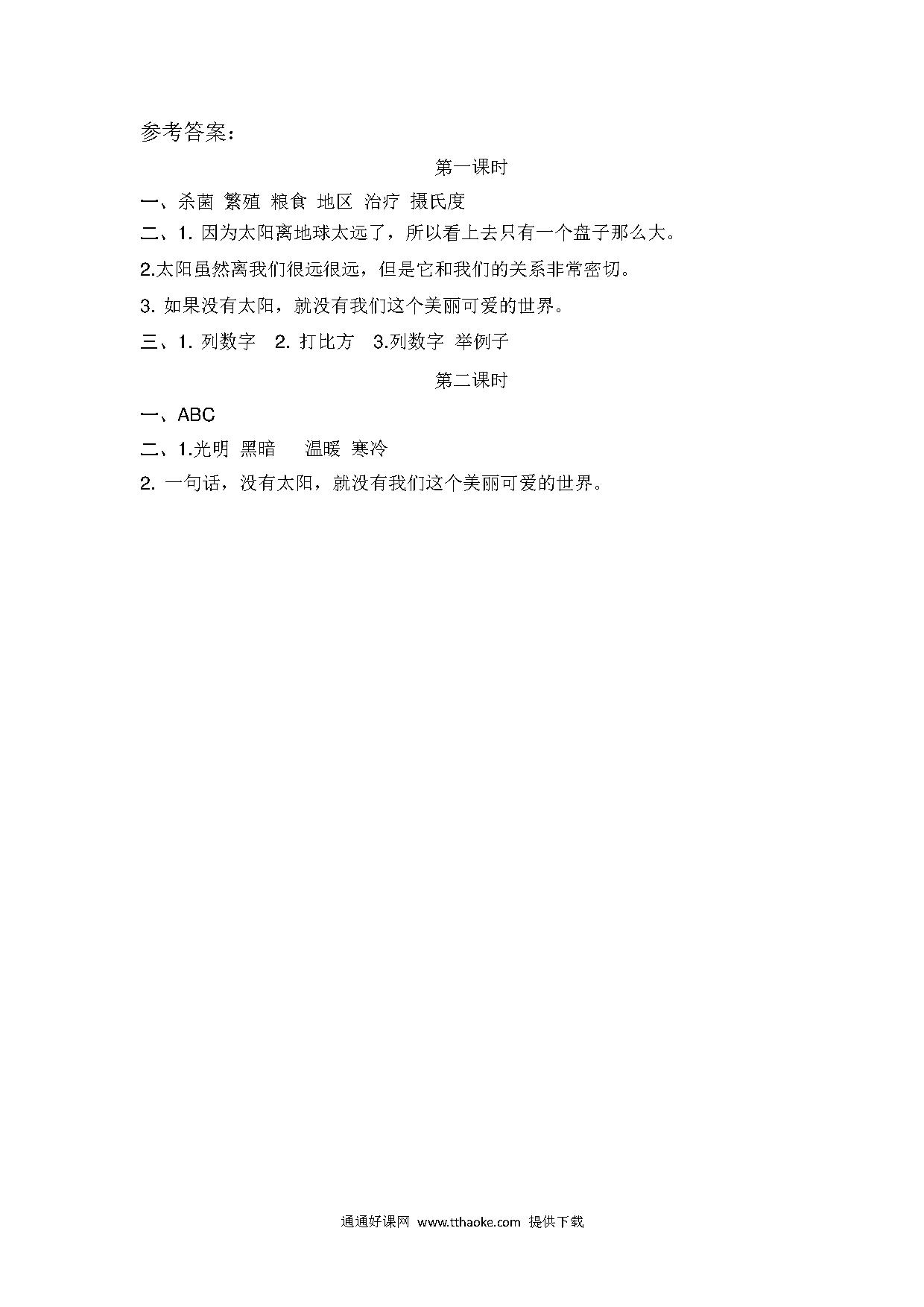 参考答案：

第一课时

一、杀菌 繁殖 粮食 地区 治疗 摄氏度

二、1. 因为太阳离地球太远了，所以看上去只有一个盘子那么大。

2.太阳虽然离我们很远很远，但是它和我们的关系非常密切。

3. 如果没有太阳，就没有我们这个美丽可爱的世界。

三、1. 列数字 2. 打比方 3.列数字 举例子

第二课时

一、ABC

二、1.光明 黑暗 温暖 寒冷

2. 一句话，没有太阳，就没有我们这个美丽可爱的世界。

通通好课网 www.tthaoke.com 提供下载